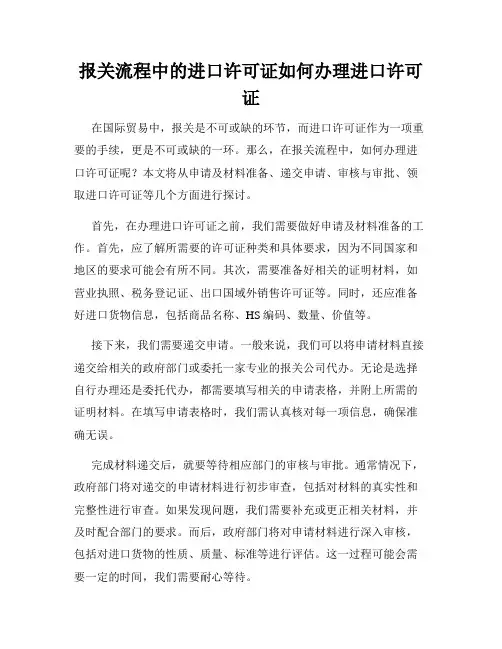 报关流程中的进口许可证如何办理进口许可证

在国际贸易中，报关是不可或缺的环节，而进口许可证作为一项重要的手续，更是不可或缺的一环。那么，在报关流程中，如何办理进口许可证呢？本文将从申请及材料准备、递交申请、审核与审批、领取进口许可证等几个方面进行探讨。

首先，在办理进口许可证之前，我们需要做好申请及材料准备的工作。首先，应了解所需要的许可证种类和具体要求，因为不同国家和地区的要求可能会有所不同。其次，需要准备好相关的证明材料，如营业执照、税务登记证、出口国域外销售许可证等。同时，还应准备好进口货物信息，包括商品名称、HS编码、数量、价值等。

接下来，我们需要递交申请。一般来说，我们可以将申请材料直接递交给相关的政府部门或委托一家专业的报关公司代办。无论是选择自行办理还是委托代办，都需要填写相关的申请表格，并附上所需的证明材料。在填写申请表格时，我们需认真核对每一项信息，确保准确无误。

完成材料递交后，就要等待相应部门的审核与审批。通常情况下，政府部门将对递交的申请材料进行初步审查，包括对材料的真实性和完整性进行审查。如果发现问题，我们需要补充或更正相关材料，并及时配合部门的要求。而后，政府部门将对申请材料进行深入审核，包括对进口货物的性质、质量、标准等进行评估。这一过程可能会需要一定的时间，我们需要耐心等待。